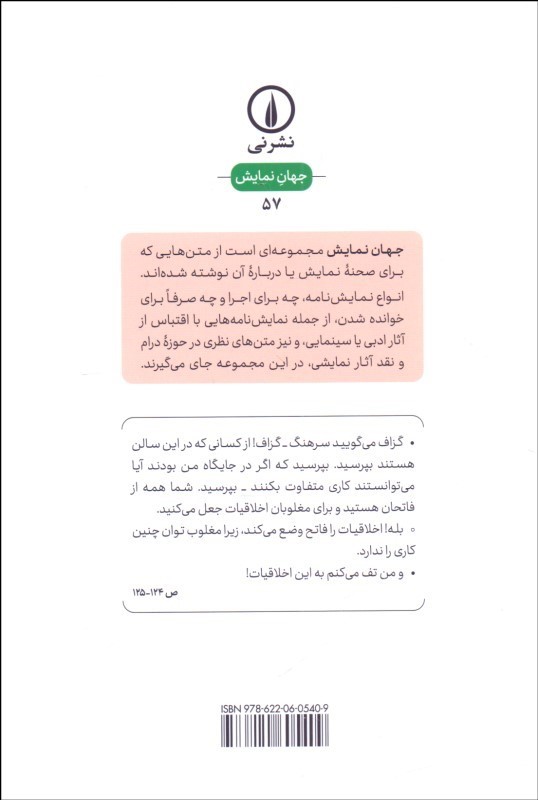 نشرنی

جهانِ نمایش

۵۷

جهان نمایش مجموعه‌ای است از متن‌هایی که برای صحنهٔ نمایش یا دربارهٔ آن نوشته شده‌اند. انواع نمایش‌نامه، چه برای اجرا و چه صرفاً برای خوانده شدن، از جمله نمایش‌نامه‌هایی با اقتباس از آثار ادبی یا سینمایی، و نیز متن‌های نظری در حوزهٔ درام و نقد آثار نمایشی، در این مجموعه جای می‌گیرند.

• گزاف می‌گویید سرهنگ ـ گزاف! از کسانی که در این سالن هستند بپرسید. بپرسید که اگر در جایگاه من بودند آیا می‌توانستند کاری متفاوت بکنند ـ بپرسید. شما همه از فاتحان هستید و برای مغلوبان اخلاقیات جعل می‌کنید.
◦ بله! اخلاقیات را فاتح وضع می‌کند، زیرا مغلوب توان چنین کاری را ندارد.
• و من تف می‌کنم به این اخلاقیات!

ص ۱۲۴-۱۲۵

ISBN 978-622-06-0540-9